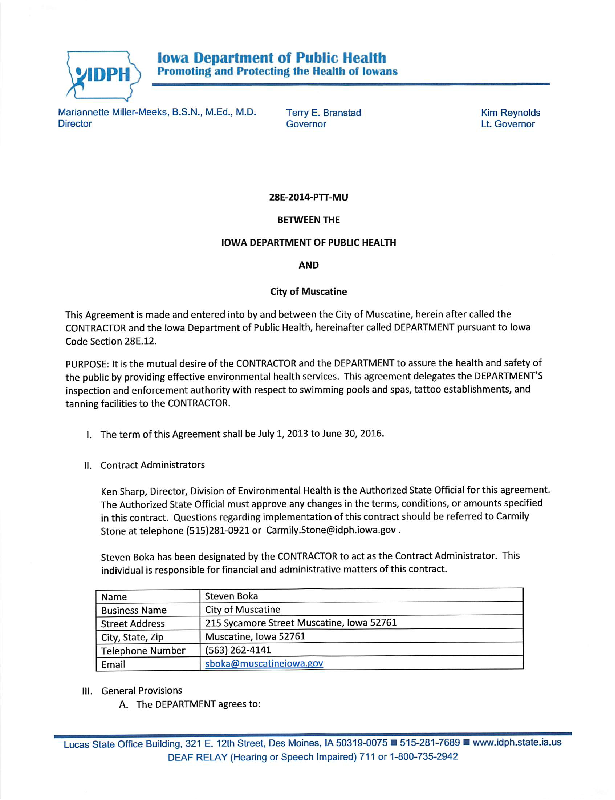 IDPH

Iowa Department of Public Health
Promoting and Protecting the Health of Iowans

Mariannette Miller-Meeks, B.S.N., M.Ed., M.D.
Director

Terry E. Branstad
Governor

Kim Reynolds
Lt. Governor

28E-2014-PTT-MU

BETWEEN THE

IOWA DEPARTMENT OF PUBLIC HEALTH

AND

City of Muscatine

This Agreement is made and entered into by and between the City of Muscatine, herein after called the CONTRACTOR and the Iowa Department of Public Health, hereinafter called DEPARTMENT pursuant to Iowa Code Section 28E.12.

PURPOSE: It is the mutual desire of the CONTRACTOR and the DEPARTMENT to assure the health and safety of the public by providing effective environmental health services. This agreement delegates the DEPARTMENT'S inspection and enforcement authority with respect to swimming pools and spas, tattoo establishments, and tanning facilities to the CONTRACTOR.

I. The term of this Agreement shall be July 1, 2013 to June 30, 2016.

II. Contract Administrators

Ken Sharp, Director, Division of Environmental Health is the Authorized State Official for this agreement. The Authorized State Official must approve any changes in the terms, conditions, or amounts specified in this contract. Questions regarding implementation of this contract should be referred to Carmily Stone at telephone (515)281-0921 or Carmily.Stone@idph.iowa.gov .

Steven Boka has been designated by the CONTRACTOR to act as the Contract Administrator. This individual is responsible for financial and administrative matters of this contract.

| Name | Steven Boka |
|---|---|
| Business Name | City of Muscatine |
| Street Address | 215 Sycamore Street Muscatine, Iowa 52761 |
| City, State, Zip | Muscatine, Iowa 52761 |
| Telephone Number | (563) 262-4141 |
| Email | sboka@muscatineiowa.gov |

III. General Provisions
A. The DEPARTMENT agrees to:

Lucas State Office Building, 321 E. 12th Street, Des Moines, IA 50319-0075 ■ 515-281-7689 ■ www.idph.state.ia.us
DEAF RELAY (Hearing or Speech Impaired) 711 or 1-800-735-2942